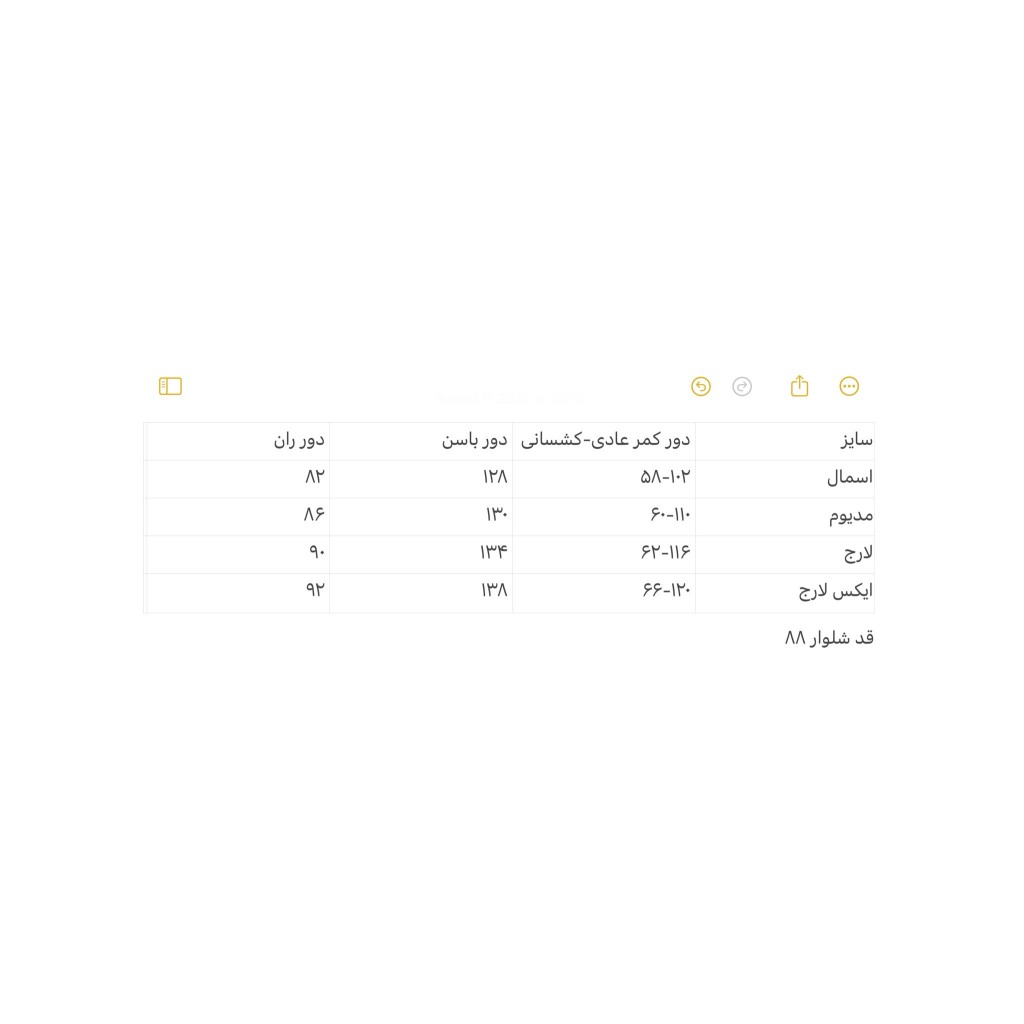 | سایز | دور کمر عادی-کشسانی | دور باسن | دور ران |
|---|---|---|---|
| اسمال | ۵۸-۱۰۲ | ۱۲۸ | ۸۲ |
| مدیوم | ۶۰-۱۱۰ | ۱۳۰ | ۸۶ |
| لارج | ۶۲-۱۱۶ | ۱۳۴ | ۹۰ |
| ایکس لارج | ۶۶-۱۲۰ | ۱۳۸ | ۹۲ |

قد شلوار ۸۸